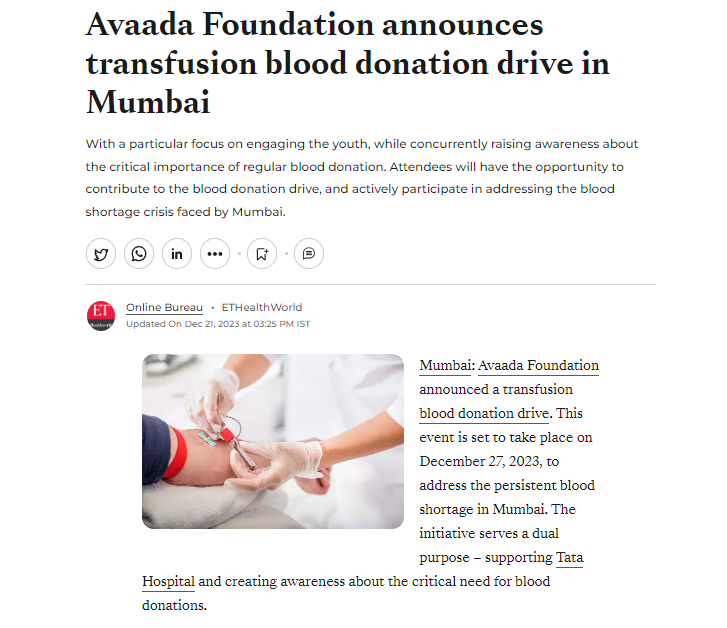 Avaada Foundation announces transfusion blood donation drive in Mumbai

With a particular focus on engaging the youth, while concurrently raising awareness about the critical importance of regular blood donation. Attendees will have the opportunity to contribute to the blood donation drive, and actively participate in addressing the blood shortage crisis faced by Mumbai.

ET

Online Bureau • ETHealthWorld
Updated On Dec 21, 2023 at 03:25 PM IST

Mumbai: Avaada Foundation announced a transfusion blood donation drive. This event is set to take place on December 27, 2023, to address the persistent blood shortage in Mumbai. The initiative serves a dual purpose – supporting Tata Hospital and creating awareness about the critical need for blood donations.